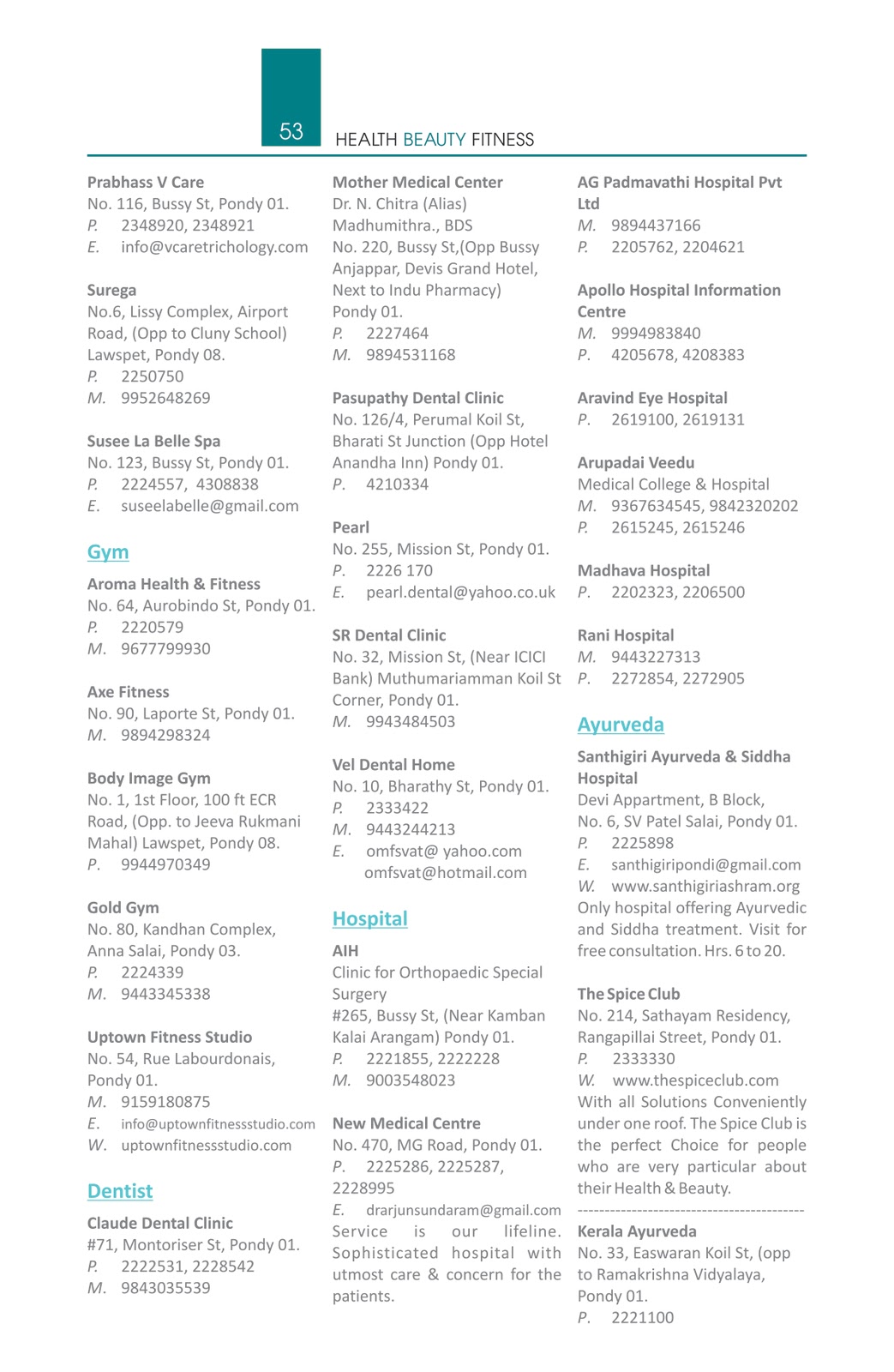 53

HEALTH BEAUTY FITNESS

Prabhass V Care
No. 116, Bussy St, Pondy 01.
P. 2348920, 2348921
E. info@vcaretrichology.com

Surega
No.6, Lissy Complex, Airport Road, (Opp to Cluny School) Lawspet, Pondy 08.
P. 2250750
M. 9952648269

Susee La Belle Spa
No. 123, Bussy St, Pondy 01.
P. 2224557, 4308838
E. suseelabelle@gmail.com

Gym

Aroma Health & Fitness
No. 64, Aurobindo St, Pondy 01.
P. 2220579
M. 9677799930

Axe Fitness
No. 90, Laporte St, Pondy 01.
M. 9894298324

Body Image Gym
No. 1, 1st Floor, 100 ft ECR Road, (Opp. to Jeeva Rukmani Mahal) Lawspet, Pondy 08.
P. 9944970349

Gold Gym
No. 80, Kandhan Complex, Anna Salai, Pondy 03.
P. 2224339
M. 9443345338

Uptown Fitness Studio
No. 54, Rue Labourdonais, Pondy 01.
M. 9159180875
E. info@uptownfitnessstudio.com
W. uptownfitnessstudio.com

Dentist

Claude Dental Clinic
#71, Montoriser St, Pondy 01.
P. 2222531, 2228542
M. 9843035539

Mother Medical Center
Dr. N. Chitra (Alias) Madhumithra., BDS
No. 220, Bussy St,(Opp Bussy Anjappar, Devis Grand Hotel, Next to Indu Pharmacy) Pondy 01.
P. 2227464
M. 9894531168

Pasupathy Dental Clinic
No. 126/4, Perumal Koil St, Bharati St Junction (Opp Hotel Anandha Inn) Pondy 01.
P. 4210334

Pearl
No. 255, Mission St, Pondy 01.
P. 2226 170
E. pearl.dental@yahoo.co.uk

SR Dental Clinic
No. 32, Mission St, (Near ICICI Bank) Muthumariamman Koil St Corner, Pondy 01.
M. 9943484503

Vel Dental Home
No. 10, Bharathy St, Pondy 01.
P. 2333422
M. 9443244213
E. omfsvat@ yahoo.com
omfsvat@hotmail.com

Hospital

AIH
Clinic for Orthopaedic Special Surgery
#265, Bussy St, (Near Kamban Kalai Arangam) Pondy 01.
P. 2221855, 2222228
M. 9003548023

New Medical Centre
No. 470, MG Road, Pondy 01.
P. 2225286, 2225287, 2228995
E. drarjunsundaram@gmail.com
Service is our lifeline. Sophisticated hospital with utmost care & concern for the patients.

AG Padmavathi Hospital Pvt Ltd
M. 9894437166
P. 2205762, 2204621

Apollo Hospital Information Centre
M. 9994983840
P. 4205678, 4208383

Aravind Eye Hospital
P. 2619100, 2619131

Arupadai Veedu
Medical College & Hospital
M. 9367634545, 9842320202
P. 2615245, 2615246

Madhava Hospital
P. 2202323, 2206500

Rani Hospital
M. 9443227313
P. 2272854, 2272905

Ayurveda

Santhigiri Ayurveda & Siddha Hospital
Devi Appartment, B Block, No. 6, SV Patel Salai, Pondy 01.
P. 2225898
E. santhigiripondi@gmail.com
W. www.santhigiriashram.org
Only hospital offering Ayurvedic and Siddha treatment. Visit for free consultation. Hrs. 6 to 20.

The Spice Club
No. 214, Sathayam Residency, Rangapillai Street, Pondy 01.
P. 2333330
W. www.thespiceclub.com
With all Solutions Conveniently under one roof. The Spice Club is the perfect Choice for people who are very particular about their Health & Beauty.

Kerala Ayurveda
No. 33, Easwaran Koil St, (opp to Ramakrishna Vidyalaya, Pondy 01.
P. 2221100